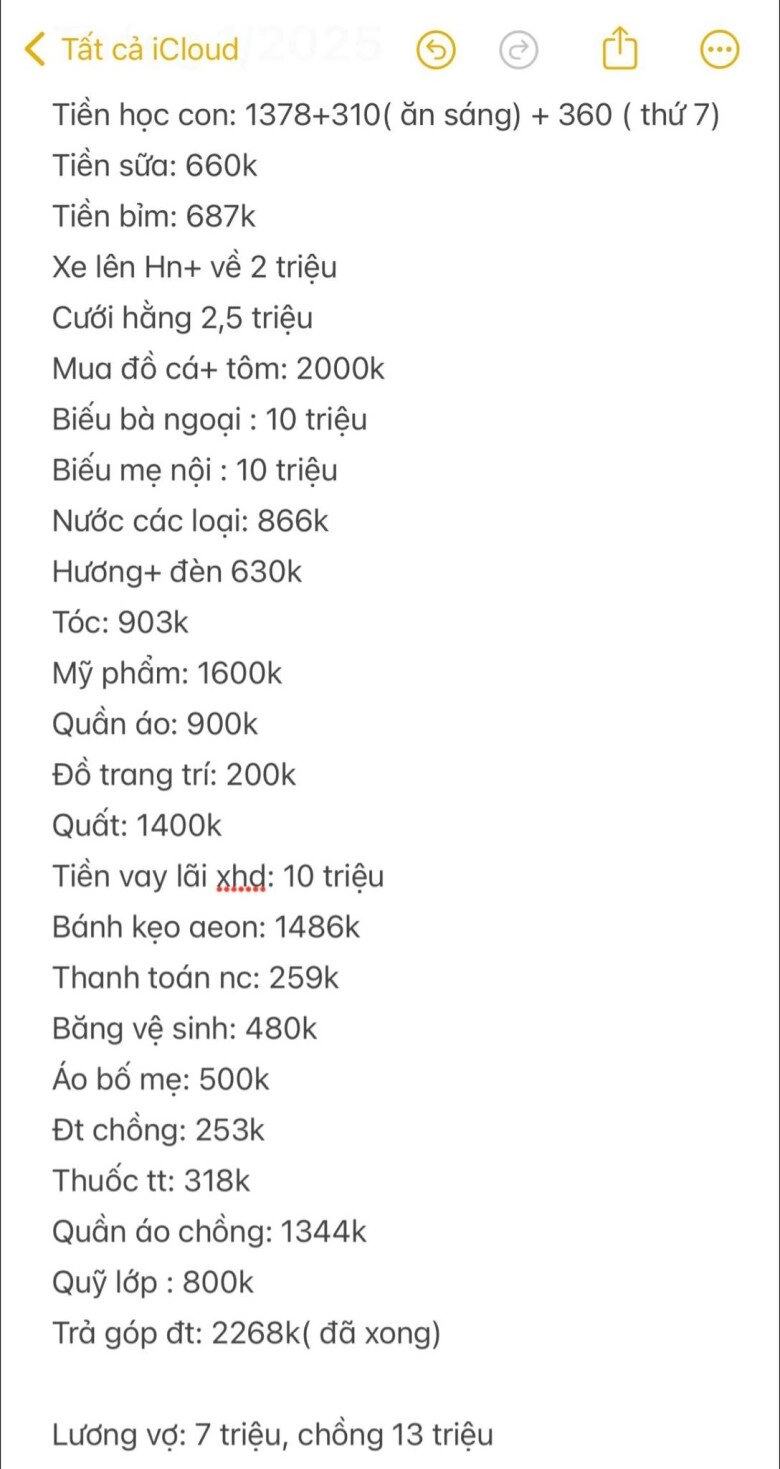 Tất cả iCloud

Tiền học con: 1378+310( ăn sáng) + 360 ( thứ 7)
Tiền sữa: 660k
Tiền bỉm: 687k
Xe lên Hn+ về 2 triệu
Cưới hằng 2,5 triệu
Mua đồ cá+ tôm: 2000k
Biếu bà ngoại : 10 triệu
Biếu mẹ nội : 10 triệu
Nước các loại: 866k
Hương+ đèn 630k
Tóc: 903k
Mỹ phẩm: 1600k
Quần áo: 900k
Đồ trang trí: 200k
Quất: 1400k
Tiền vay lãi xhd: 10 triệu
Bánh kẹo aeon: 1486k
Thanh toán nc: 259k
Băng vệ sinh: 480k
Áo bố mẹ: 500k
Đt chồng: 253k
Thuốc tt: 318k
Quần áo chồng: 1344k
Quỹ lớp : 800k
Trả góp đt: 2268k( đã xong)

Lương vợ: 7 triệu, chồng 13 triệu